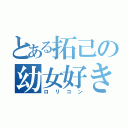 とある拓己の
幼女好き
ロリコン